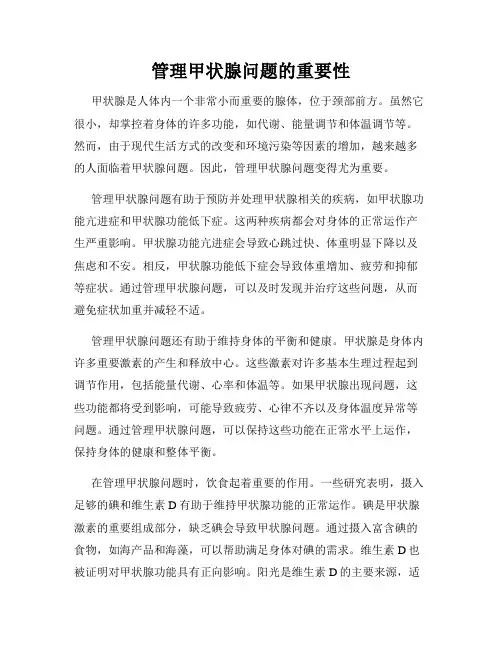 管理甲状腺问题的重要性

甲状腺是人体内一个非常小而重要的腺体，位于颈部前方。虽然它很小，却掌控着身体的许多功能，如代谢、能量调节和体温调节等。然而，由于现代生活方式的改变和环境污染等因素的增加，越来越多的人面临着甲状腺问题。因此，管理甲状腺问题变得尤为重要。

管理甲状腺问题有助于预防并处理甲状腺相关的疾病，如甲状腺功能亢进症和甲状腺功能低下症。这两种疾病都会对身体的正常运作产生严重影响。甲状腺功能亢进症会导致心跳过快、体重明显下降以及焦虑和不安。相反，甲状腺功能低下症会导致体重增加、疲劳和抑郁等症状。通过管理甲状腺问题，可以及时发现并治疗这些问题，从而避免症状加重并减轻不适。

管理甲状腺问题还有助于维持身体的平衡和健康。甲状腺是身体内许多重要激素的产生和释放中心。这些激素对许多基本生理过程起到调节作用，包括能量代谢、心率和体温等。如果甲状腺出现问题，这些功能都将受到影响，可能导致疲劳、心律不齐以及身体温度异常等问题。通过管理甲状腺问题，可以保持这些功能在正常水平上运作，保持身体的健康和整体平衡。

在管理甲状腺问题时，饮食起着重要的作用。一些研究表明，摄入足够的碘和维生素 D 有助于维持甲状腺功能的正常运作。碘是甲状腺激素的重要组成部分，缺乏碘会导致甲状腺问题。通过摄入富含碘的食物，如海产品和海藻，可以帮助满足身体对碘的需求。维生素 D 也被证明对甲状腺功能具有正向影响。阳光是维生素 D 的主要来源，适